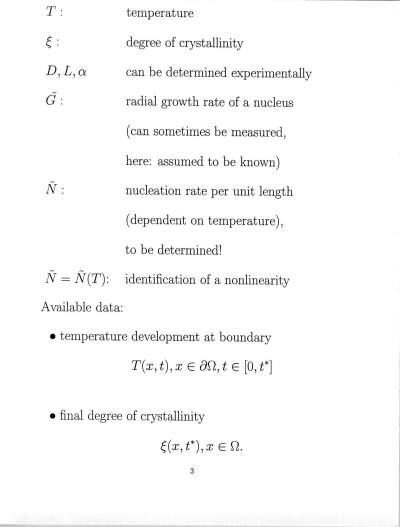 $T$ : temperature

$\xi$ : degree of crystallinity

$D, L, \alpha$ can be determined experimentally

$\tilde{G}$ : radial growth rate of a nucleus (can sometimes be measured, here: assumed to be known)

$\tilde{N}$ : nucleation rate per unit length (dependent on temperature), to be determined!

$\tilde{N} = \tilde{N}(T)$: identification of a nonlinearity

Available data:

• temperature development at boundary

$T(x,t), x \in \partial\Omega, t \in [0, t^*]$

• final degree of crystallinity

$\xi(x, t^*), x \in \Omega.$

3